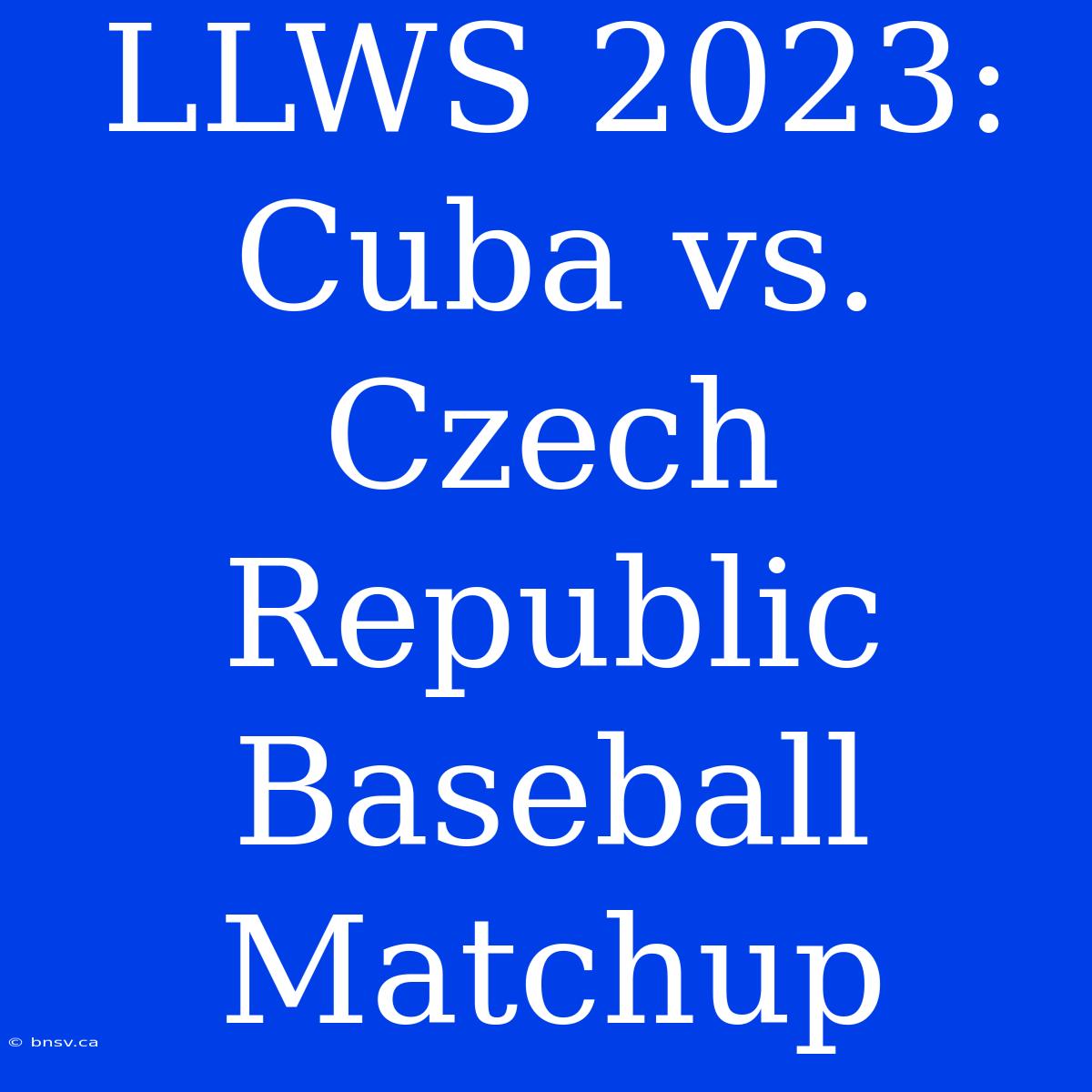 LLWS 2023: Cuba vs. Czech Republic Baseball Matchup

© bnsv.ca